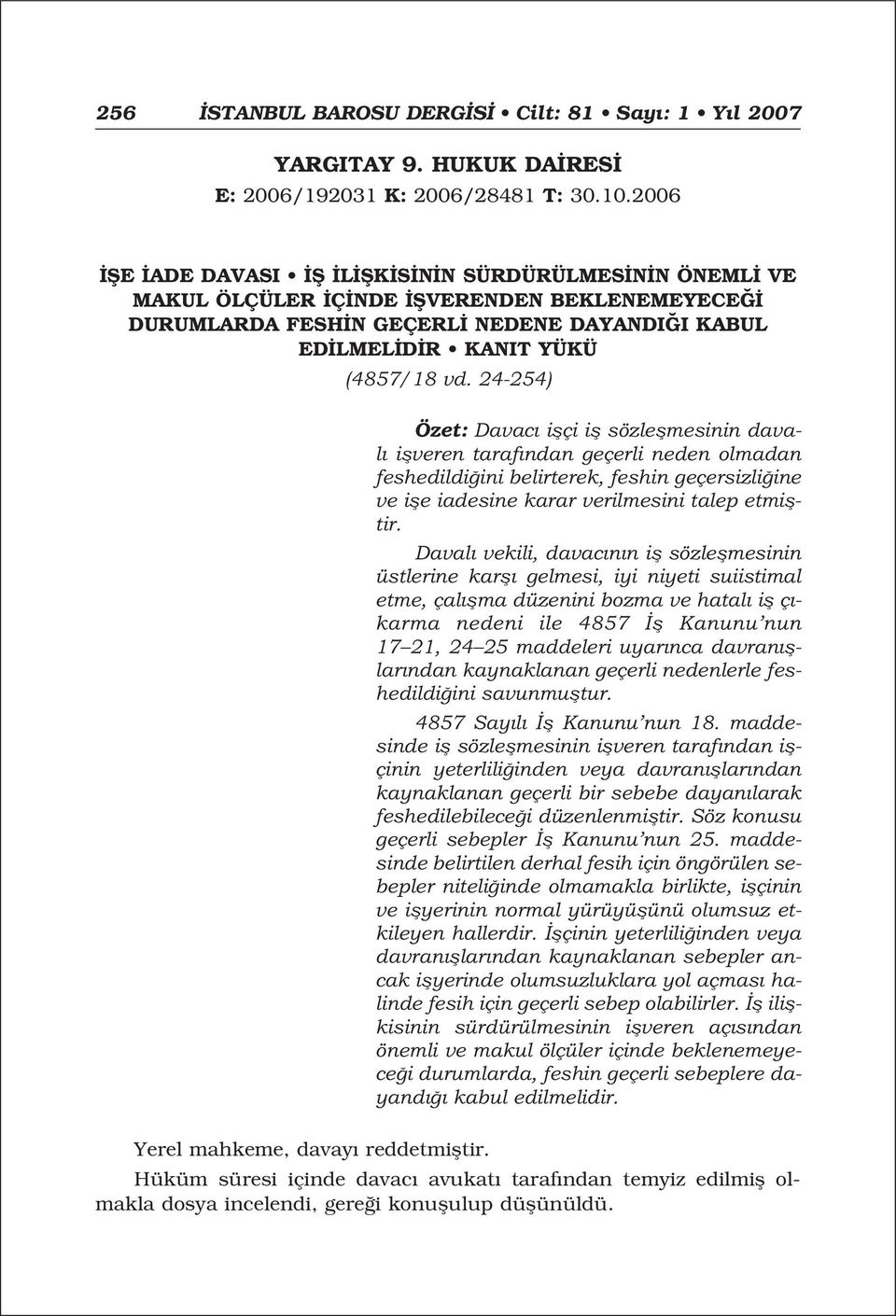 256 İSTANBUL BAROSU DERGİSİ • Cilt: 81 • Sayı: 1 • Yıl 2007

YARGITAY 9. HUKUK DAİRESİ
E: 2006/192031 K: 2006/28481 T: 30.10.2006

İŞE İADE DAVASI • İŞ İLİŞKİSİNİN SÜRDÜRÜLMESİNİN ÖNEMLİ VE MAKUL ÖLÇÜLER İÇİNDE İŞVERENDEN BEKLENEMEYECEĞİ DURUMLARDA FESHİN GEÇERLİ NEDENE DAYANDIĞI KABUL EDİLMELİDİR • KANIT YÜKÜ
(4857/18 vd. 24-254)

Özet: Davacı işçi iş sözleşmesinin davalı işveren tarafından geçerli neden olmadan feshedildiğini belirterek, feshin geçersizliğine ve işe iadesine karar verilmesini talep etmiştir.

Davalı vekili, davacının iş sözleşmesinin üstlerine karşı gelmesi, iyi niyeti suiistimal etme, çalışma düzenini bozma ve hatalı iş çıkarma nedeni ile 4857 İş Kanunu'nun 17–21, 24–25 maddeleri uyarınca davranışlarından kaynaklanan geçerli nedenlerle feshedildiğini savunmuştur.

4857 Sayılı İş Kanunu'nun 18. maddesinde iş sözleşmesinin işveren tarafından işçinin yeterliliğinden veya davranışlarından kaynaklanan geçerli bir sebebe dayanılarak feshedilebileceği düzenlenmiştir. Söz konusu geçerli sebepler İş Kanunu'nun 25. maddesinde belirtilen derhal fesih için öngörülen sebepler niteliğinde olmamakla birlikte, işçinin ve işyerinin normal yürüyüşünü olumsuz etkileyen hallerdir. İşçinin yeterliliğinden veya davranışlarından kaynaklanan sebepler ancak işyerinde olumsuzluklara yol açması halinde fesih için geçerli sebep olabilirler. İş ilişkisinin sürdürülmesinin işveren açısından önemli ve makul ölçüler içinde beklenemeyeceği durumlarda, feshin geçerli sebeplere dayandığı kabul edilmelidir.

Yerel mahkeme, davayı reddetmiştir.

Hüküm süresi içinde davacı avukatı tarafından temyiz edilmiş olmakla dosya incelendi, gereği konuşulup düşünüldü.